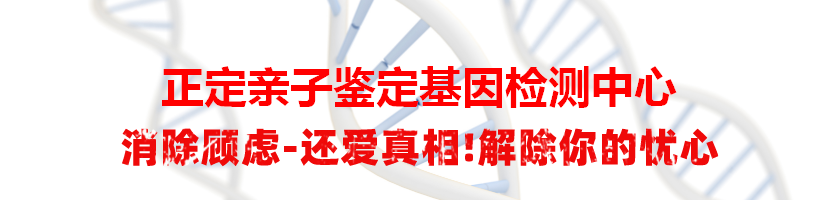 正定亲子鉴定基因检测中心

消除顾虑-还爱真相!解除你的忧心